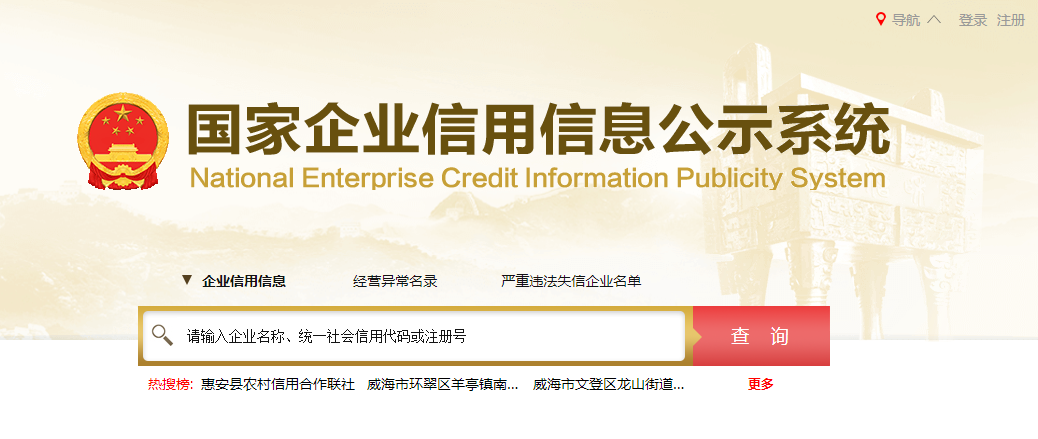 导航 登录 注册

国家企业信用信息公示系统
National Enterprise Credit Information Publicity System

企业信用信息 经营异常名录 严重违法失信企业名单

请输入企业名称、统一社会信用代码或注册号
查 询

热搜榜: 惠安县农村信用合作联社 威海市环翠区羊亭镇南... 威海市文登区龙山街道... 更多